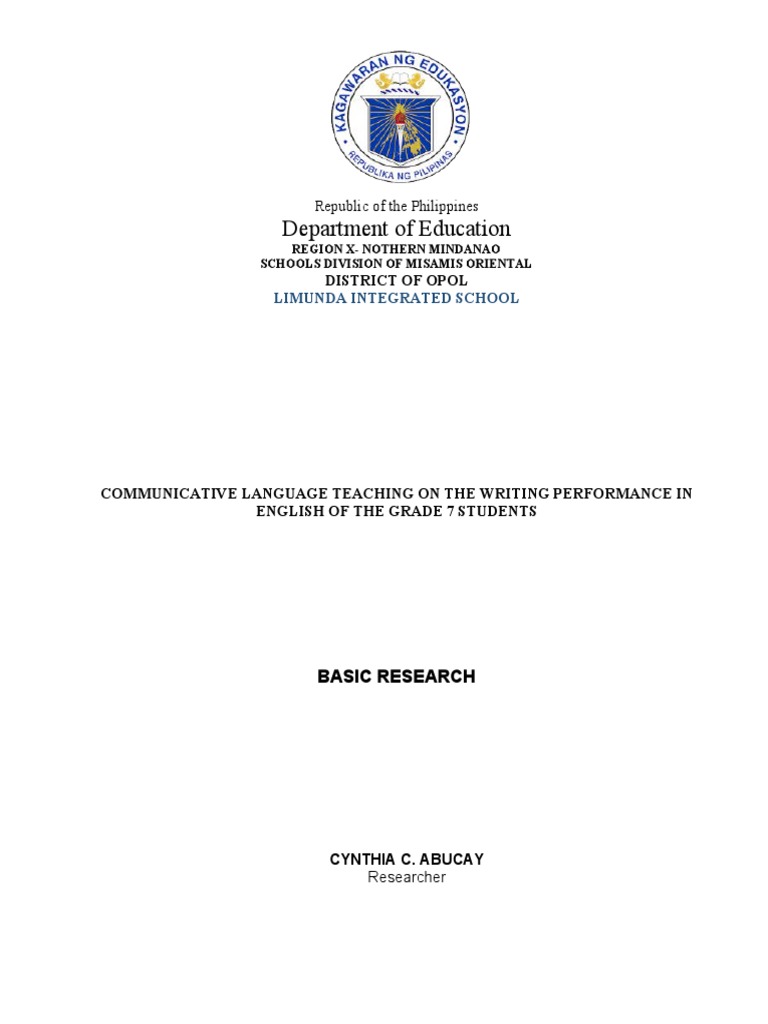 KAGAWARAN NG EDUKASYON
REPUBLIKA NG PILIPINAS

Republic of the Philippines
Department of Education
REGION X- NOTHERN MINDANAO
SCHOOLS DIVISION OF MISAMIS ORIENTAL
DISTRICT OF OPOL
LIMUNDA INTEGRATED SCHOOL

COMMUNICATIVE LANGUAGE TEACHING ON THE WRITING PERFORMANCE IN ENGLISH OF THE GRADE 7 STUDENTS

BASIC RESEARCH

CYNTHIA C. ABUCAY
Researcher